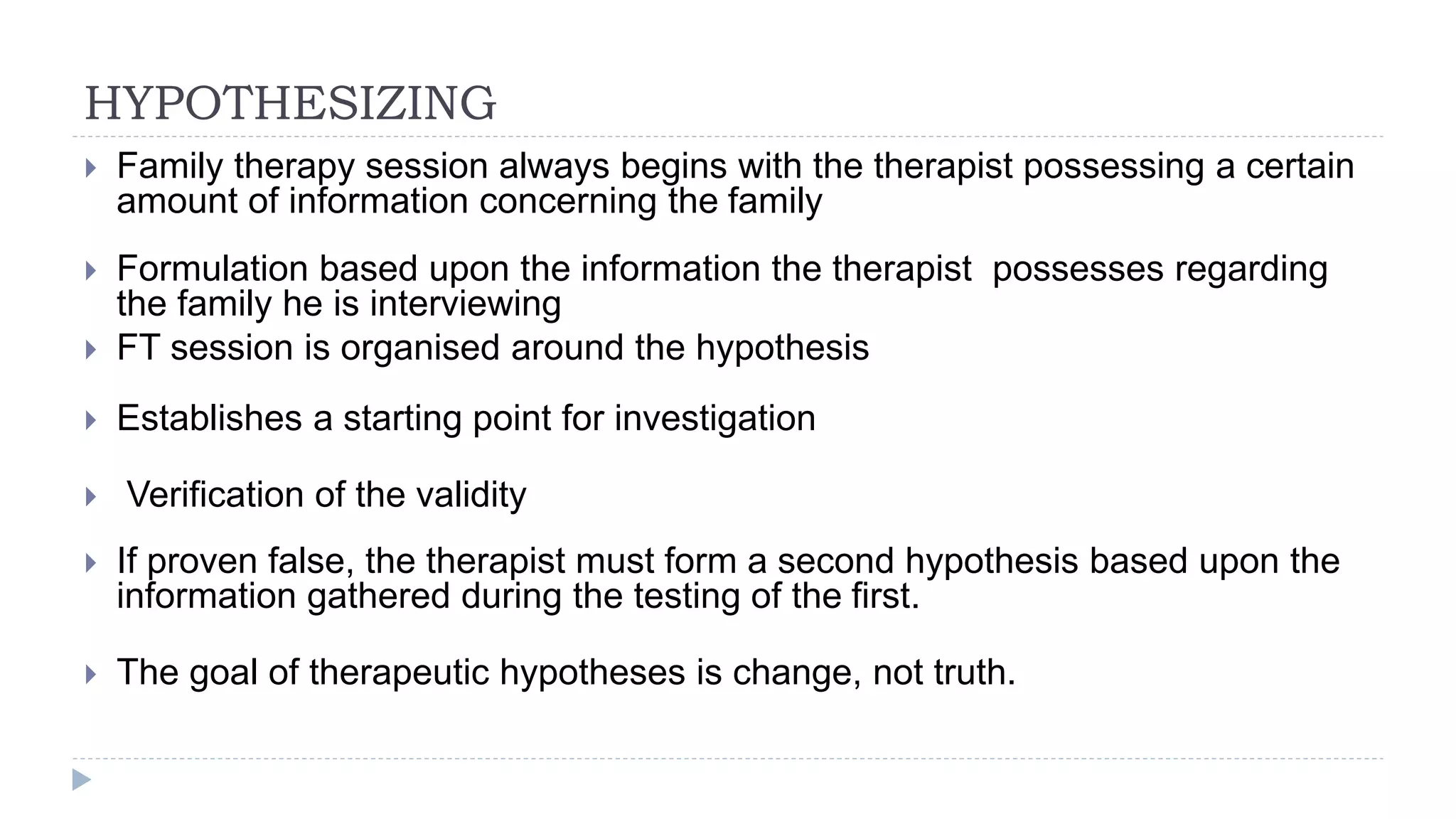 HYPOTHESIZING

Family therapy session always begins with the therapist possessing a certain amount of information concerning the family

Formulation based upon the information the therapist possesses regarding the family he is interviewing

FT session is organised around the hypothesis

Establishes a starting point for investigation

Verification of the validity

If proven false, the therapist must form a second hypothesis based upon the information gathered during the testing of the first.

The goal of therapeutic hypotheses is change, not truth.